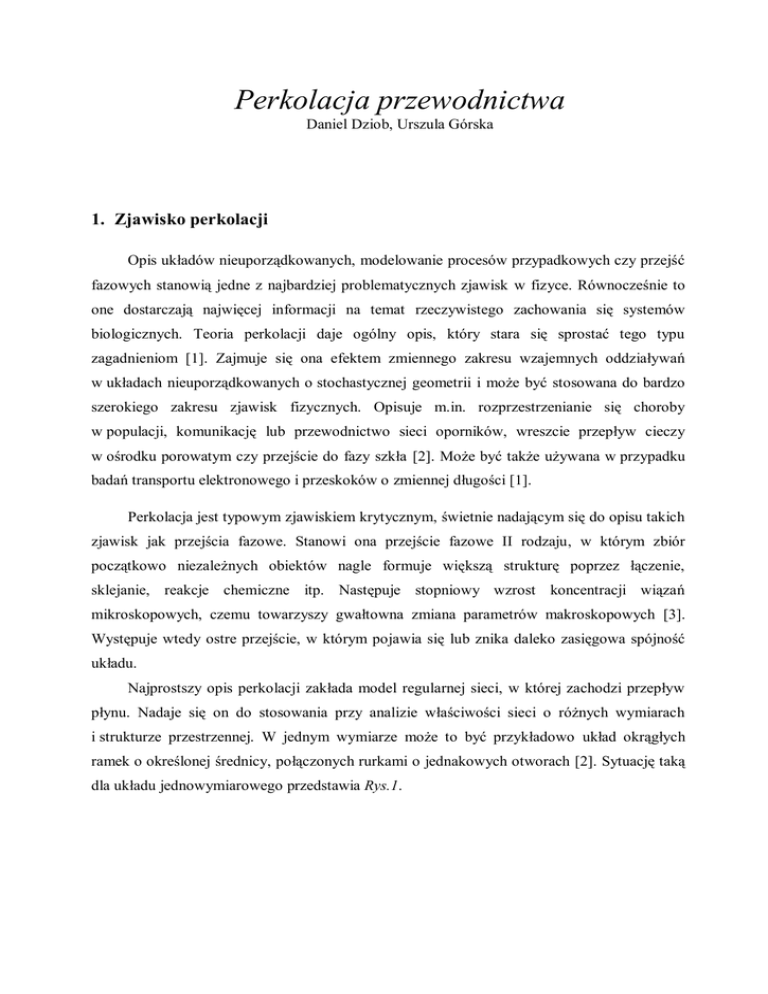 Perkolacja przewodnictwa
Daniel Dziob, Urszula Górska

1. Zjawisko perkolacji

Opis układów nieuporządkowanych, modelowanie procesów przypadkowych czy przejść fazowych stanowią jedne z najbardziej problematycznych zjawisk w fizyce. Równocześnie to one dostarczają najwięcej informacji na temat rzeczywistego zachowania się systemów biologicznych. Teoria perkolacji daje ogólny opis, który stara się sprostać tego typu zagadnieniom [1]. Zajmuje się ona efektem zmiennego zakresu wzajemnych oddziaływań w układach nieuporządkowanych o stochastycznej geometrii i może być stosowana do bardzo szerokiego zakresu zjawisk fizycznych. Opisuje m.in. rozprzestrzenianie się choroby w populacji, komunikację lub przewodnictwo sieci oporników, wreszcie przepływ cieczy w ośrodku porowatym czy przejście do fazy szkła [2]. Może być także używana w przypadku badań transportu elektronowego i przeskoków o zmiennej długości [1].

Perkolacja jest typowym zjawiskiem krytycznym, świetnie nadającym się do opisu takich zjawisk jak przejścia fazowe. Stanowi ona przejście fazowe II rodzaju, w którym zbiór początkowo niezależnych obiektów nagle formuje większą strukturę poprzez łączenie, sklejanie, reakcje chemiczne itp. Następuje stopniowy wzrost koncentracji wiązań mikroskopowych, czemu towarzyszy gwałtowna zmiana parametrów makroskopowych [3]. Występuje wtedy ostre przejście, w którym pojawia się lub znika daleko zasięgowa spójność układu.

Najprostszy opis perkolacji zakłada model regularnej sieci, w której zachodzi przepływ płynu. Nadaje się on do stosowania przy analizie właściwości sieci o różnych wymiarach i strukturze przestrzennej. W jednym wymiarze może to być przykładowo układ okrągłych ramek o określonej średnicy, połączonych rurkami o jednakowych otworach [2]. Sytuację taką dla układu jednowymiarowego przedstawia Rys.1.